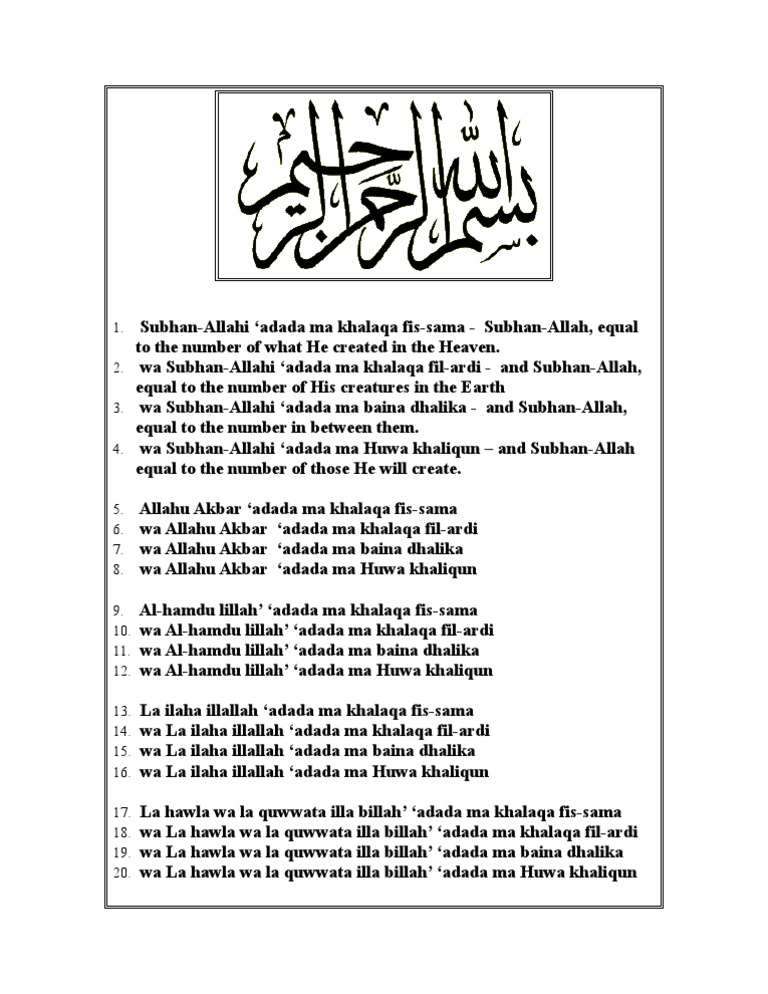 بسم الله الرحمن الرحيم

1. Subhan-Allahi ‘adada ma khalaqa fis-sama - Subhan-Allah, equal to the number of what He created in the Heaven.
2. wa Subhan-Allahi ‘adada ma khalaqa fil-ardi - and Subhan-Allah, equal to the number of His creatures in the Earth
3. wa Subhan-Allahi ‘adada ma baina dhalika - and Subhan-Allah, equal to the number in between them.
4. wa Subhan-Allahi ‘adada ma Huwa khaliqun – and Subhan-Allah equal to the number of those He will create.

5. Allahu Akbar ‘adada ma khalaqa fis-sama
6. wa Allahu Akbar ‘adada ma khalaqa fil-ardi
7. wa Allahu Akbar ‘adada ma baina dhalika
8. wa Allahu Akbar ‘adada ma Huwa khaliqun

9. Al-hamdu lillah’ ‘adada ma khalaqa fis-sama
10. wa Al-hamdu lillah’ ‘adada ma khalaqa fil-ardi
11. wa Al-hamdu lillah’ ‘adada ma baina dhalika
12. wa Al-hamdu lillah’ ‘adada ma Huwa khaliqun

13. La ilaha illallah ‘adada ma khalaqa fis-sama
14. wa La ilaha illallah ‘adada ma khalaqa fil-ardi
15. wa La ilaha illallah ‘adada ma baina dhalika
16. wa La ilaha illallah ‘adada ma Huwa khaliqun

17. La hawla wa la quwwata illa billah’ ‘adada ma khalaqa fis-sama
18. wa La hawla wa la quwwata illa billah’ ‘adada ma khalaqa fil-ardi
19. wa La hawla wa la quwwata illa billah’ ‘adada ma baina dhalika
20. wa La hawla wa la quwwata illa billah’ ‘adada ma Huwa khaliqun